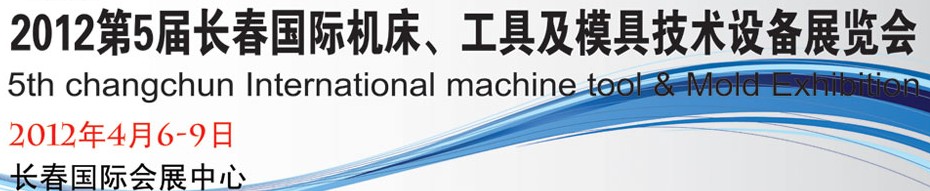 2012第5届长春国际机床、工具及模具技术设备展览会
5th changchun International machine tool & Mold Exhibition
2012年4月6-9日
长春国际会展中心